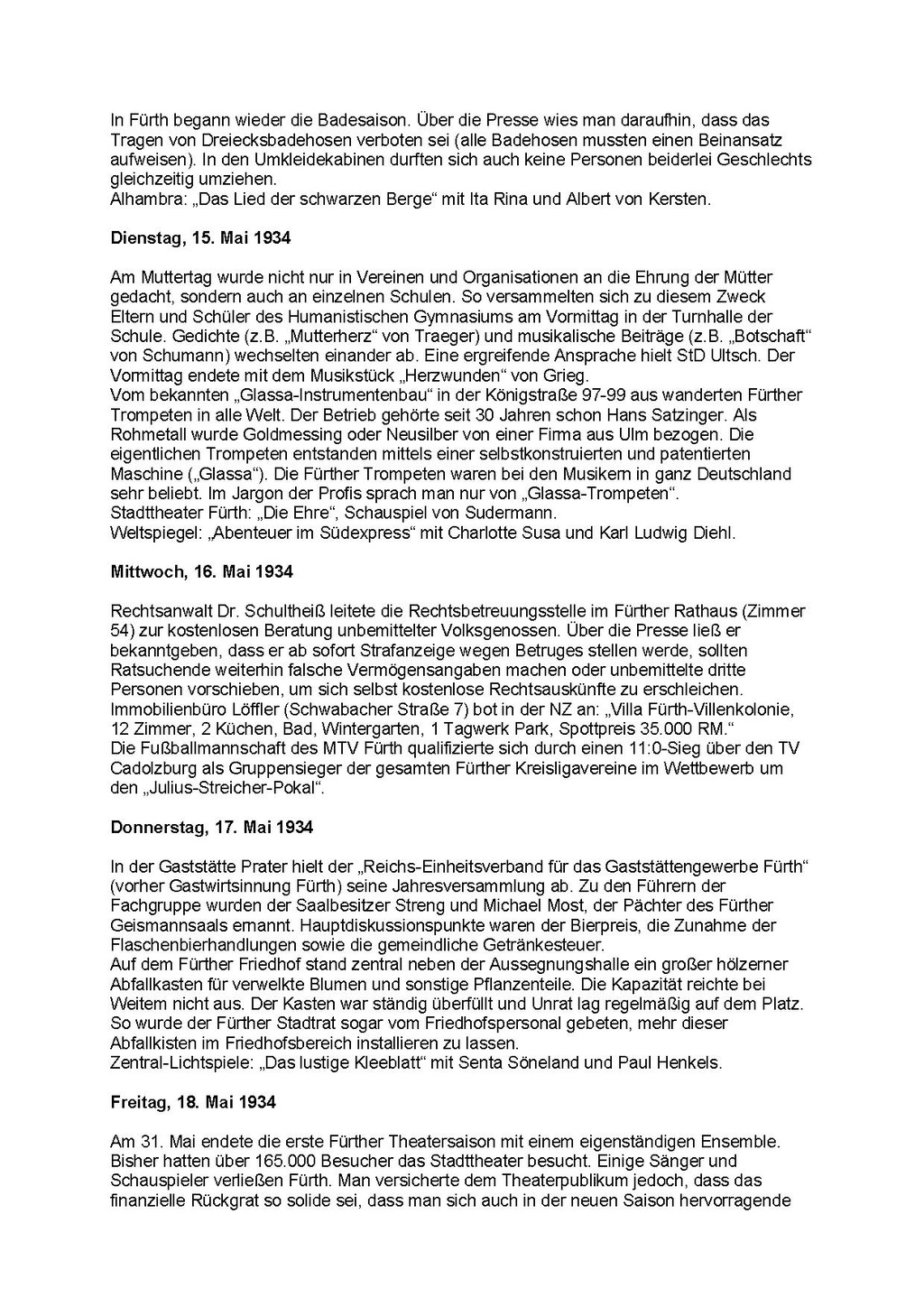 In Fürth begann wieder die Badesaison. Über die Presse wies man daraufhin, dass das Tragen von Dreiecksbadehosen verboten sei (alle Badehosen mussten einen Beinansatz aufweisen). In den Umkleidekabinen durften sich auch keine Personen beiderlei Geschlechts gleichzeitig umziehen.
Alhambra: „Das Lied der schwarzen Berge“ mit Ita Rina und Albert von Kersten.

Dienstag, 15. Mai 1934

Am Muttertag wurde nicht nur in Vereinen und Organisationen an die Ehrung der Mütter gedacht, sondern auch an einzelnen Schulen. So versammelten sich zu diesem Zweck Eltern und Schüler des Humanistischen Gymnasiums am Vormittag in der Turnhalle der Schule. Gedichte (z.B. „Mutterherz“ von Traeger) und musikalische Beiträge (z.B. „Botschaft“ von Schumann) wechselten einander ab. Eine ergreifende Ansprache hielt StD Ultsch. Der Vormittag endete mit dem Musikstück „Herzwunden“ von Grieg.
Vom bekannten „Glassa-Instrumentenbau“ in der Königstraße 97-99 aus wanderten Fürther Trompeten in alle Welt. Der Betrieb gehörte seit 30 Jahren schon Hans Satzinger. Als Rohmetall wurde Goldmessing oder Neusilber von einer Firma aus Ulm bezogen. Die eigentlichen Trompeten entstanden mittels einer selbstkonstruierten und patentierten Maschine („Glassa“). Die Fürther Trompeten waren bei den Musikern in ganz Deutschland sehr beliebt. Im Jargon der Profis sprach man nur von „Glassa-Trompeten“.
Stadttheater Fürth: „Die Ehre“, Schauspiel von Sudermann.
Weltspiegel: „Abenteuer im Südexpress“ mit Charlotte Susa und Karl Ludwig Diehl.

Mittwoch, 16. Mai 1934

Rechtsanwalt Dr. Schultheiß leitete die Rechtsbetreuungsstelle im Fürther Rathaus (Zimmer 54) zur kostenlosen Beratung unbemittelter Volksgenossen. Über die Presse ließ er bekanntgeben, dass er ab sofort Strafanzeige wegen Betruges stellen werde, sollten Ratsuchende weiterhin falsche Vermögensangaben machen oder unbemittelte dritte Personen vorschieben, um sich selbst kostenlose Rechtsauskünfte zu erschleichen.
Immobilienbüro Löffler (Schwabacher Straße 7) bot in der NZ an: „Villa Fürth-Villenkolonie, 12 Zimmer, 2 Küchen, Bad, Wintergarten, 1 Tagwerk Park, Spottpreis 35.000 RM.“
Die Fußballmannschaft des MTV Fürth qualifizierte sich durch einen 11:0-Sieg über den TV Cadolzburg als Gruppensieger der gesamten Fürther Kreisligavereine im Wettbewerb um den „Julius-Streicher-Pokal“.

Donnerstag, 17. Mai 1934

In der Gaststätte Prater hielt der „Reichs-Einheitsverband für das Gaststättengewerbe Fürth“ (vorher Gastwirtsinnung Fürth) seine Jahresversammlung ab. Zu den Führern der Fachgruppe wurden der Saalbesitzer Streng und Michael Most, der Pächter des Fürther Geismannsaals ernannt. Hauptdiskussionspunkte waren der Bierpreis, die Zunahme der Flaschenbierhandlungen sowie die gemeindliche Getränkesteuer.
Auf dem Fürther Friedhof stand zentral neben der Aussegnungshalle ein großer hölzerner Abfallkasten für verwelkte Blumen und sonstige Pflanzenteile. Die Kapazität reichte bei Weitem nicht aus. Der Kasten war ständig überfüllt und Unrat lag regelmäßig auf dem Platz. So wurde der Fürther Stadtrat sogar vom Friedhofspersonal gebeten, mehr dieser Abfallkisten im Friedhofsbereich installieren zu lassen.
Zentral-Lichtspiele: „Das lustige Kleeblatt“ mit Senta Söneland und Paul Henkels.

Freitag, 18. Mai 1934

Am 31. Mai endete die erste Fürther Theatersaison mit einem eigenständigen Ensemble. Bisher hatten über 165.000 Besucher das Stadttheater besucht. Einige Sänger und Schauspieler verließen Fürth. Man versicherte dem Theaterpublikum jedoch, dass das finanzielle Rückgrat so solide sei, dass man sich auch in der neuen Saison hervorragende